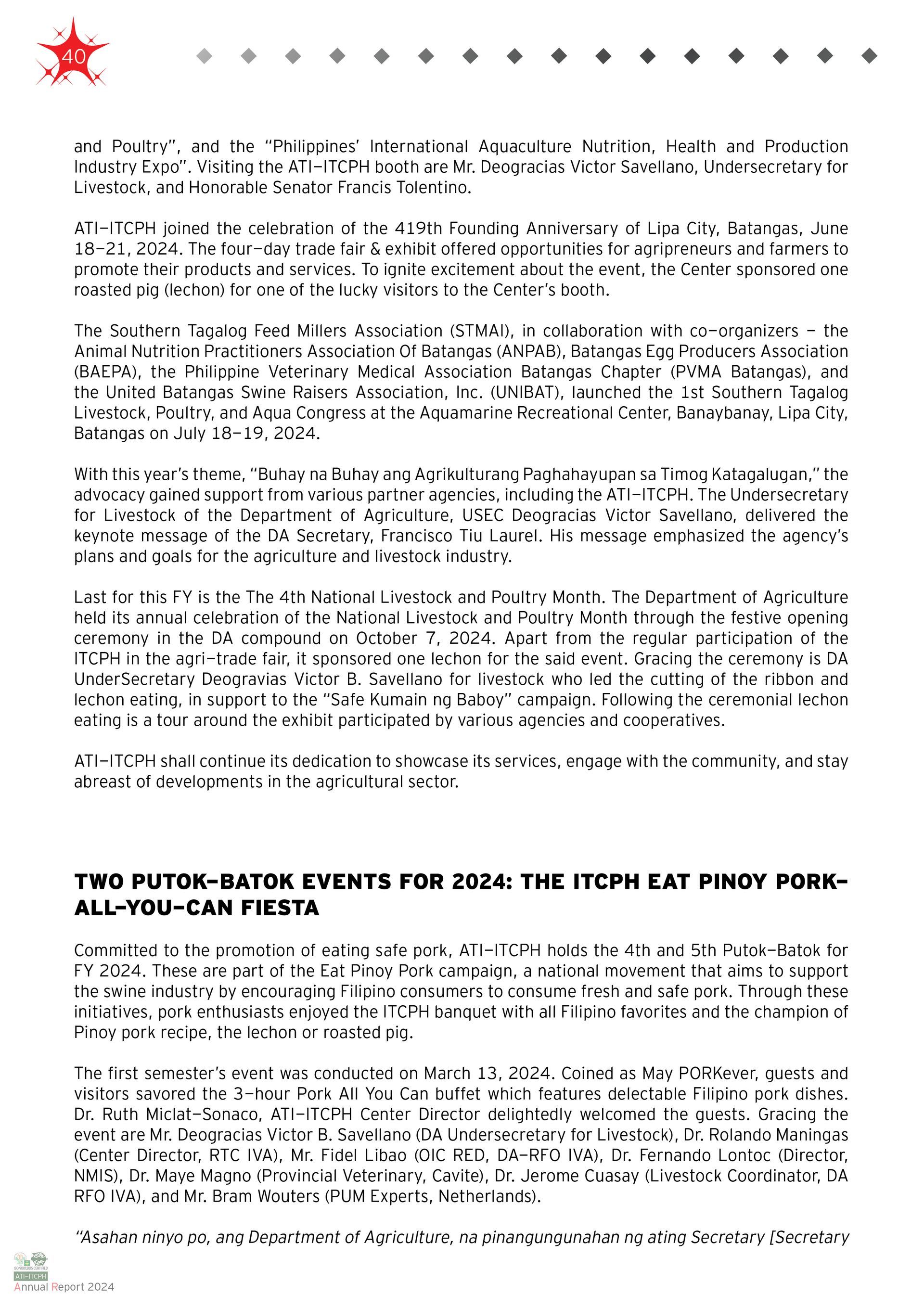 40

and Poultry", and the "Philippines' International Aquaculture Nutrition, Health and Production Industry Expo". Visiting the ATI–ITCPH booth are Mr. Deogracias Victor Savellano, Undersecretary for Livestock, and Honorable Senator Francis Tolentino.

ATI–ITCPH joined the celebration of the 419th Founding Anniversary of Lipa City, Batangas, June 18–21, 2024. The four–day trade fair & exhibit offered opportunities for agripreneurs and farmers to promote their products and services. To ignite excitement about the event, the Center sponsored one roasted pig (lechon) for one of the lucky visitors to the Center's booth.

The Southern Tagalog Feed Millers Association (STMAI), in collaboration with co–organizers – the Animal Nutrition Practitioners Association Of Batangas (ANPAB), Batangas Egg Producers Association (BAEPA), the Philippine Veterinary Medical Association Batangas Chapter (PVMA Batangas), and the United Batangas Swine Raisers Association, Inc. (UNIBAT), launched the 1st Southern Tagalog Livestock, Poultry, and Aqua Congress at the Aquamarine Recreational Center, Banaybanay, Lipa City, Batangas on July 18–19, 2024.

With this year's theme, "Buhay na Buhay ang Agrikulturang Paghahayupan sa Timog Katagalugan," the advocacy gained support from various partner agencies, including the ATI–ITCPH. The Undersecretary for Livestock of the Department of Agriculture, USEC Deogracias Victor Savellano, delivered the keynote message of the DA Secretary, Francisco Tiu Laurel. His message emphasized the agency's plans and goals for the agriculture and livestock industry.

Last for this FY is the The 4th National Livestock and Poultry Month. The Department of Agriculture held its annual celebration of the National Livestock and Poultry Month through the festive opening ceremony in the DA compound on October 7, 2024. Apart from the regular participation of the ITCPH in the agri–trade fair, it sponsored one lechon for the said event. Gracing the ceremony is DA UnderSecretary Deogravias Victor B. Savellano for livestock who led the cutting of the ribbon and lechon eating, in support to the "Safe Kumain ng Baboy" campaign. Following the ceremonial lechon eating is a tour around the exhibit participated by various agencies and cooperatives.

ATI–ITCPH shall continue its dedication to showcase its services, engage with the community, and stay abreast of developments in the agricultural sector.

TWO PUTOK–BATOK EVENTS FOR 2024: THE ITCPH EAT PINOY PORK–ALL–YOU–CAN FIESTA

Committed to the promotion of eating safe pork, ATI–ITCPH holds the 4th and 5th Putok–Batok for FY 2024. These are part of the Eat Pinoy Pork campaign, a national movement that aims to support the swine industry by encouraging Filipino consumers to consume fresh and safe pork. Through these initiatives, pork enthusiasts enjoyed the ITCPH banquet with all Filipino favorites and the champion of Pinoy pork recipe, the lechon or roasted pig.

The first semester's event was conducted on March 13, 2024. Coined as May PORKever, guests and visitors savored the 3–hour Pork All You Can buffet which features delectable Filipino pork dishes. Dr. Ruth Miclat–Sonaco, ATI–ITCPH Center Director delightedly welcomed the guests. Gracing the event are Mr. Deogracias Victor B. Savellano (DA Undersecretary for Livestock), Dr. Rolando Maningas (Center Director, RTC IVA), Mr. Fidel Libao (OIC RED, DA–RFO IVA), Dr. Fernando Lontoc (Director, NMIS), Dr. Maye Magno (Provincial Veterinary, Cavite), Dr. Jerome Cuasay (Livestock Coordinator, DA RFO IVA), and Mr. Bram Wouters (PUM Experts, Netherlands).

"Asahan ninyo po, ang Department of Agriculture, na pinangungunahan ng ating Secretary [Secretary

ISO 9001:2015 CERTIFIED
ATI–ITCPH
Annual Report 2024